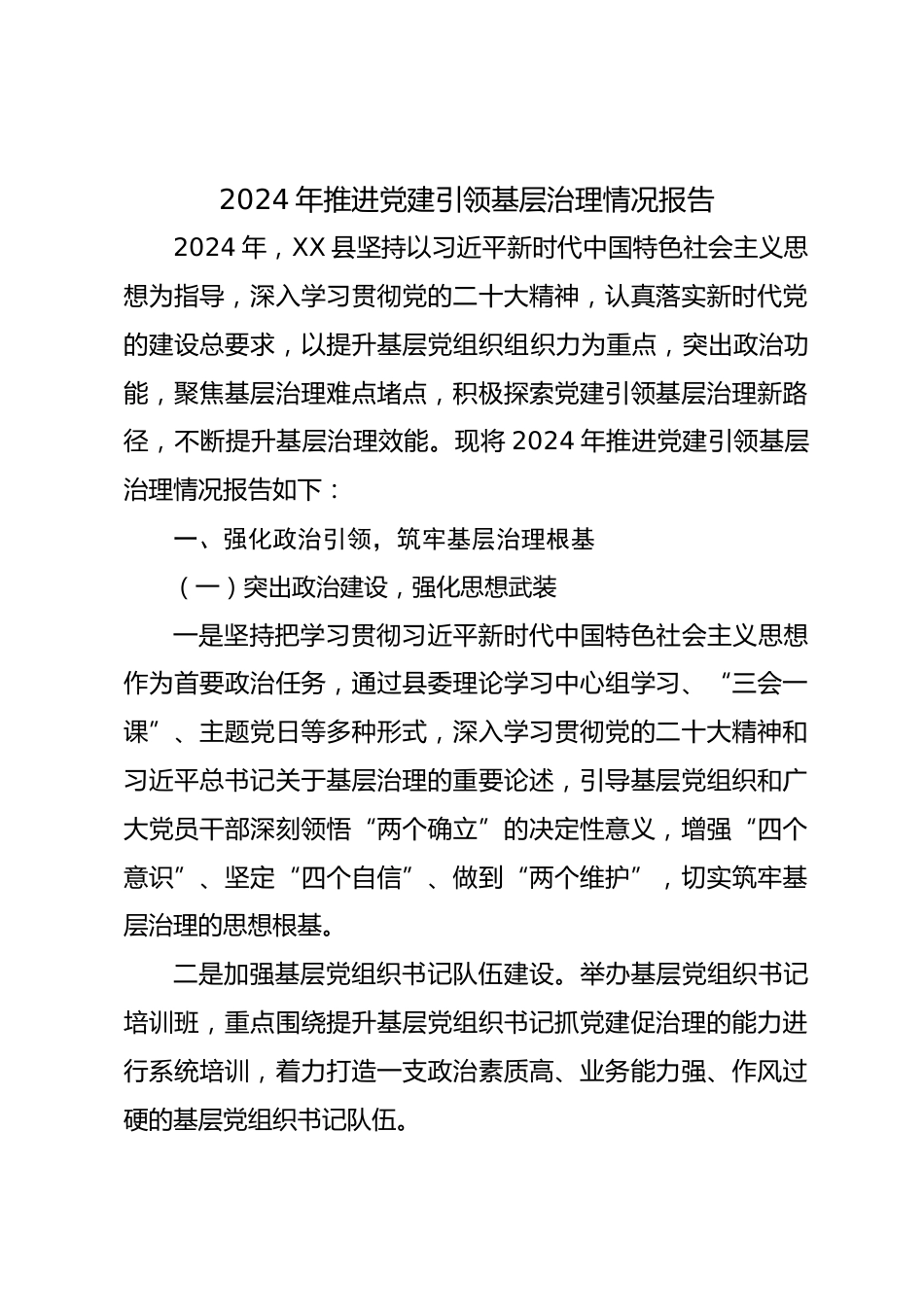 2024 年推进党建引领基层治理情况报告

2024 年，XX 县坚持以习近平新时代中国特色社会主义思想为指导，深入学习贯彻党的二十大精神，认真落实新时代党的建设总要求，以提升基层党组织组织力为重点，突出政治功能，聚焦基层治理难点堵点，积极探索党建引领基层治理新路径，不断提升基层治理效能。现将 2024 年推进党建引领基层治理情况报告如下：

一、强化政治引领，筑牢基层治理根基

（一）突出政治建设，强化思想武装

一是坚持把学习贯彻习近平新时代中国特色社会主义思想作为首要政治任务，通过县委理论学习中心组学习、“三会一课”、主题党日等多种形式，深入学习贯彻党的二十大精神和习近平总书记关于基层治理的重要论述，引导基层党组织和广大党员干部深刻领悟“两个确立”的决定性意义，增强“四个意识”、坚定“四个自信”、做到“两个维护”，切实筑牢基层治理的思想根基。

二是加强基层党组织书记队伍建设。举办基层党组织书记培训班，重点围绕提升基层党组织书记抓党建促治理的能力进行系统培训，着力打造一支政治素质高、业务能力强、作风过硬的基层党组织书记队伍。